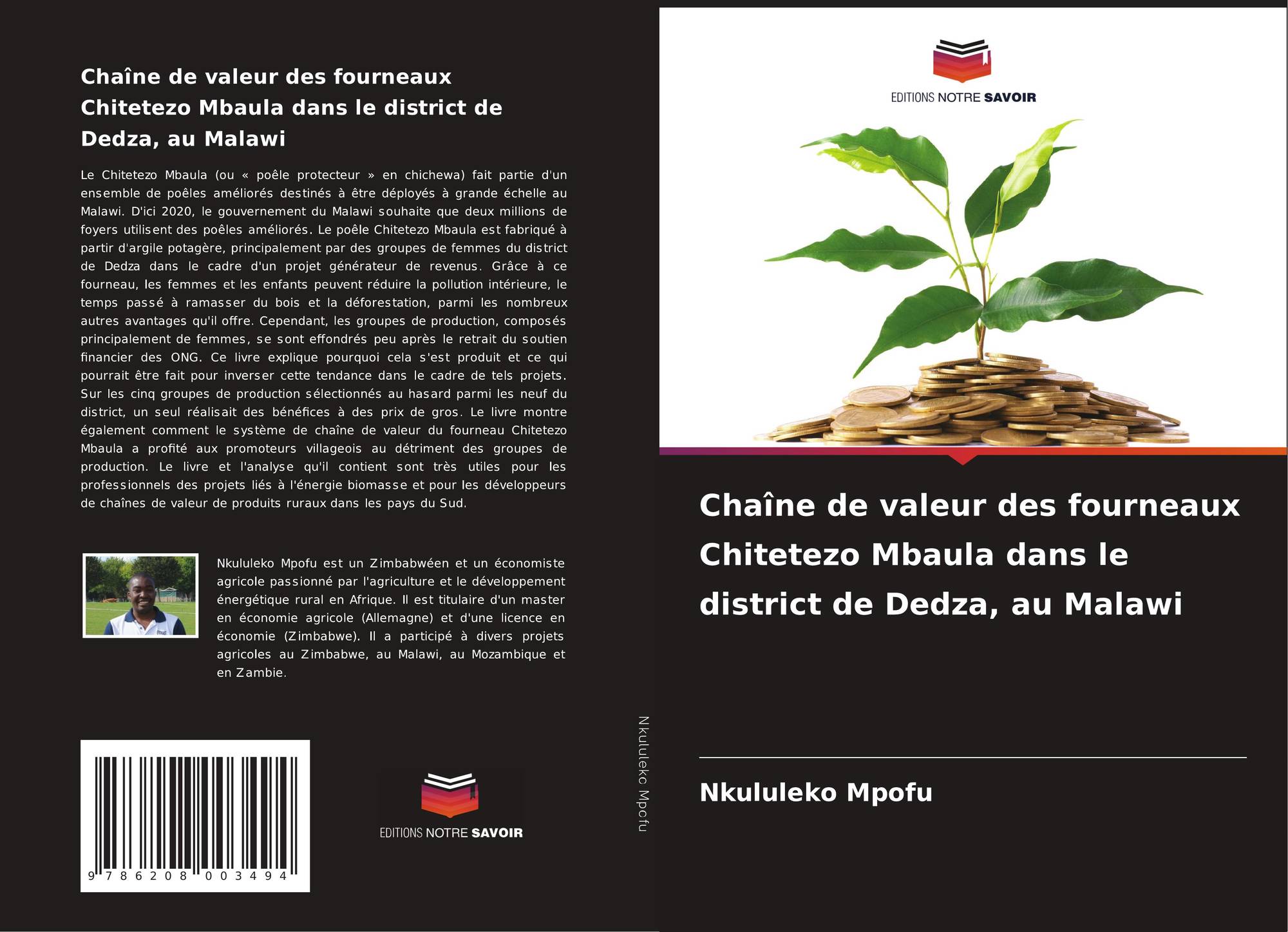 Chaîne de valeur des fourneaux Chitetezo Mbaula dans le district de Dedza, au Malawi

Le Chitetezo Mbaula (ou « poêle protecteur » en chichewa) fait partie d'un ensemble de poêles améliorés destinés à être déployés à grande échelle au Malawi. D'ici 2020, le gouvernement du Malawi souhaite que deux millions de foyers utilisent des poêles améliorés. Le poêle Chitetezo Mbaula est fabriqué à partir d'argile potagère, principalement par des groupes de femmes du district de Dedza dans le cadre d'un projet générateur de revenus. Grâce à ce fourneau, les femmes et les enfants peuvent réduire la pollution intérieure, le temps passé à ramasser du bois et la déforestation, parmi les nombreux autres avantages qu'il offre. Cependant, les groupes de production, composés principalement de femmes, se sont effondrés peu après le retrait du soutien financier des ONG. Ce livre explique pourquoi cela s'est produit et ce qui pourrait être fait pour inverser cette tendance dans le cadre de tels projets. Sur les cinq groupes de production sélectionnés au hasard parmi les neuf du district, un seul réalisait des bénéfices à des prix de gros. Le livre montre également comment le système de chaîne de valeur du fourneau Chitetezo Mbaula a profité aux promoteurs villageois au détriment des groupes de production. Le livre et l'analyse qu'il contient sont très utiles pour les professionnels des projets liés à l'énergie biomasse et pour les développeurs de chaînes de valeur de produits ruraux dans les pays du Sud.

Nkululeko Mpofu est un Zimbabwéen et un économiste agricole passionné par l'agriculture et le développement énergétique rural en Afrique. Il est titulaire d'un master en économie agricole (Allemagne) et d'une licence en économie (Zimbabwe). Il a participé à divers projets agricoles au Zimbabwe, au Malawi, au Mozambique et en Zambie.

9 786208 003494

EDITIONS NOTRE SAVOIR

Nkululeko Mpofu

EDITIONS NOTRE SAVOIR

Chaîne de valeur des fourneaux Chitetezo Mbaula dans le district de Dedza, au Malawi

Nkululeko Mpofu